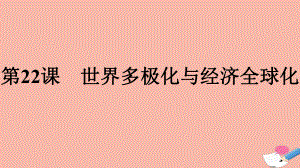 第22课　世界多极化与经济全球化